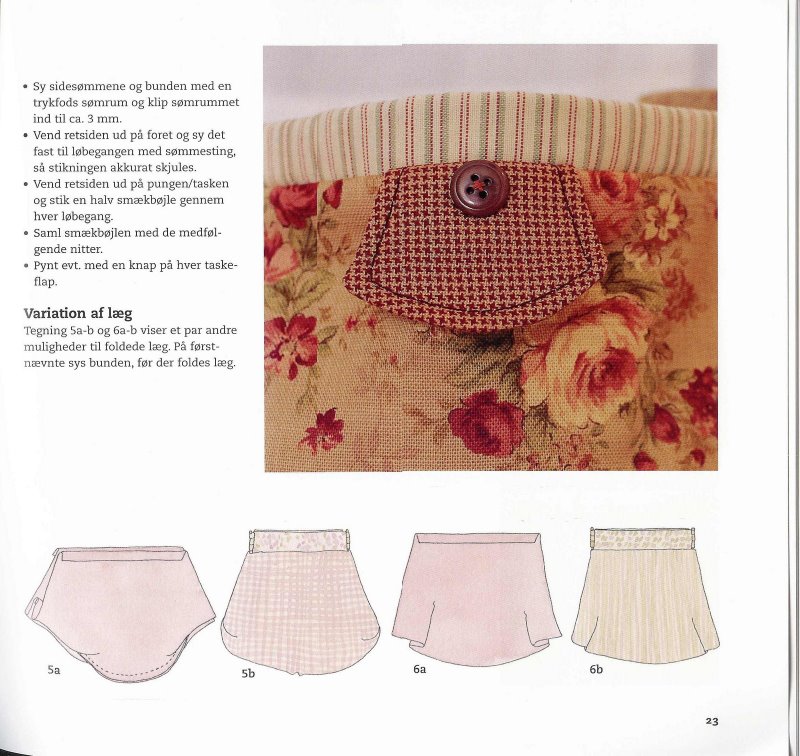 • Sy sidesømmene og bunden med en trykfods sømrum og klip sømrummet ind til ca. 3 mm.
• Vend retsiden ud på foret og sy det fast til løbegangen med sømmesting, så stikningen akkurat skjules.
• Vend retsiden ud på pungen/tasken og stik en halv smækbøjle gennem hver løbegang.
• Saml smækbøjlen med de medfølgende nitter.
• Pynt evt. med en knap på hver taskeflap.

Variation af læg
Tegning 5a-b og 6a-b viser et par andre muligheder til foldede læg. På førstnævnte sys bunden, før der foldes læg.

5a

5b

6a

6b

23